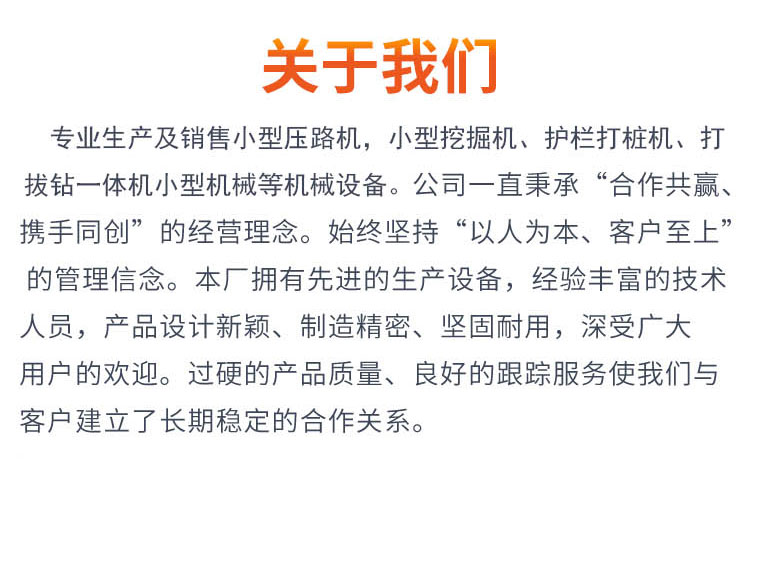 关于我们

专业生产及销售小型压路机，小型挖掘机、护栏打桩机、打拔钻一体机小型机械等机械设备。公司一直秉承“合作共赢、携手同创”的经营理念。始终坚持“以人为本、客户至上”的管理信念。本厂拥有先进的生产设备，经验丰富的技术人员，产品设计新颖、制造精密、坚固耐用，深受广大用户的欢迎。过硬的产品质量、良好的跟踪服务使我们与客户建立了长期稳定的合作关系。